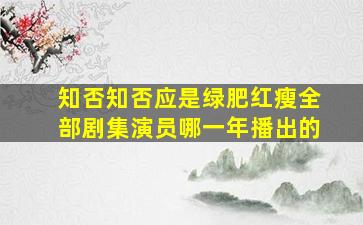 知否知否应是绿肥红瘦全部剧集演员哪一年播出的